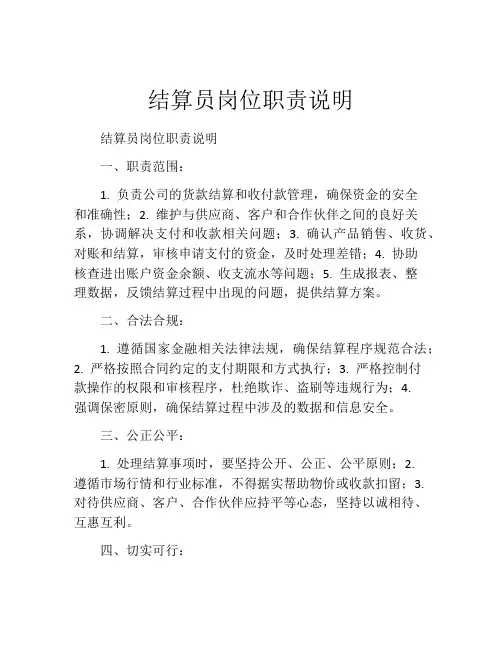 结算员岗位职责说明

结算员岗位职责说明

一、职责范围：

1. 负责公司的货款结算和收付款管理，确保资金的安全和准确性；2. 维护与供应商、客户和合作伙伴之间的良好关系，协调解决支付和收款相关问题；3. 确认产品销售、收货、对账和结算，审核申请支付的资金，及时处理差错；4. 协助核查进出账户资金余额、收支流水等问题；5. 生成报表、整理数据，反馈结算过程中出现的问题，提供结算方案。

二、合法合规：

1. 遵循国家金融相关法律法规，确保结算程序规范合法；2. 严格按照合同约定的支付期限和方式执行；3. 严格控制付款操作的权限和审核程序，杜绝欺诈、盗刷等违规行为；4. 强调保密原则，确保结算过程中涉及的数据和信息安全。

三、公正公平：

1. 处理结算事项时，要坚持公开、公正、公平原则；2. 遵循市场行情和行业标准，不得据实帮助物价或收款扣留；3. 对待供应商、客户、合作伙伴应持平等心态，坚持以诚相待、互惠互利。

四、切实可行：